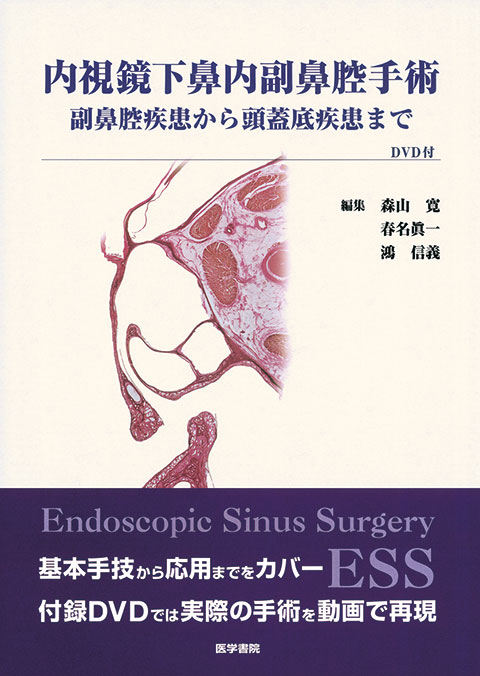 内視鏡下鼻内副鼻腔手術
副鼻腔疾患から頭蓋底疾患まで

DVD付

編集 森山 寛
春名眞一
鴻 信義

Endoscopic Sinus Surgery

基本手技から応用までをカバー ESS
付録DVDでは実際の手術を動画で再現

医学書院